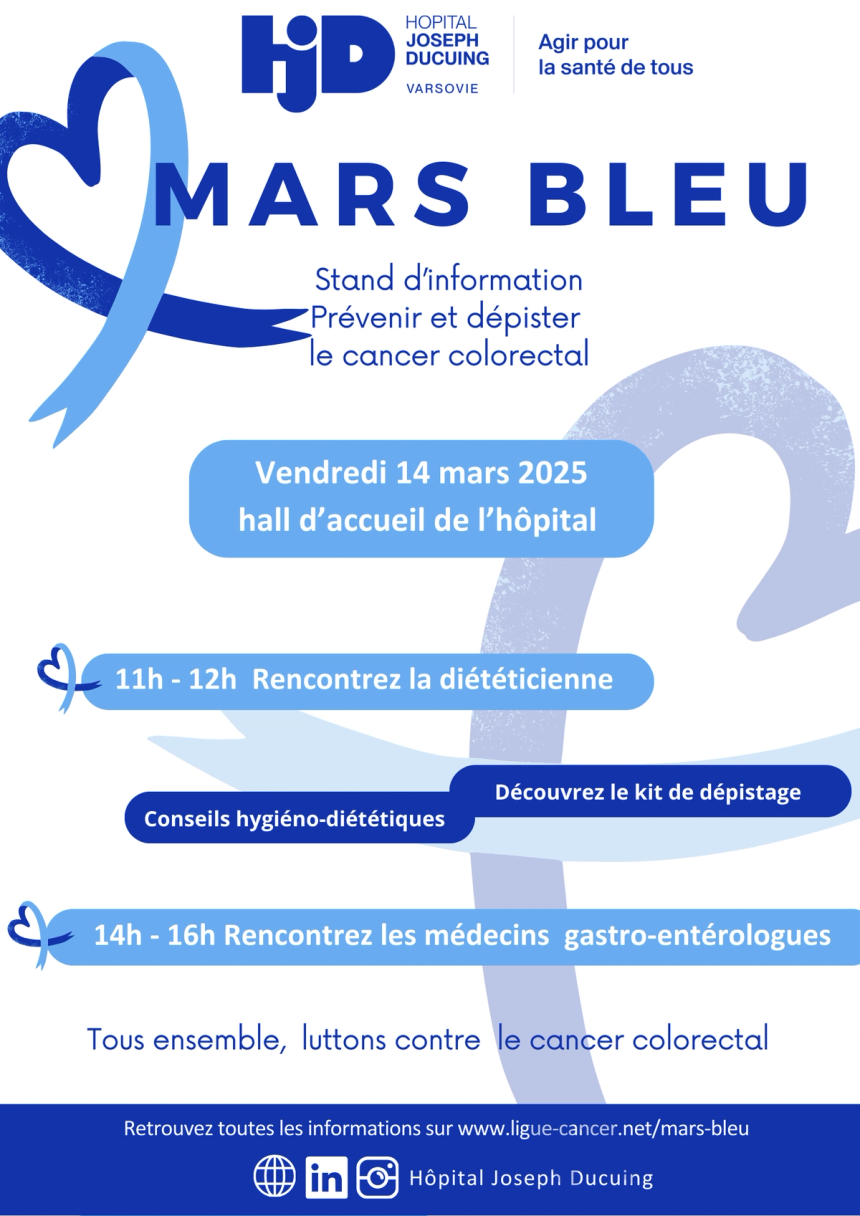 HJD HOPITAL JOSEPH DUCUING VARSOVIE

Agir pour la santé de tous

MARS BLEU

Stand d'information
Prévenir et dépister
le cancer colorectal

Vendredi 14 mars 2025
hall d'accueil de l'hôpital

11h - 12h Rencontrez la diététicienne

Conseils hygiéno-diététiques

Découvrez le kit de dépistage

14h - 16h Rencontrez les médecins gastro-entérologues

Tous ensemble, luttons contre le cancer colorectal

Retrouvez toutes les informations sur www.ligue-cancer.net/mars-bleu

in Hôpital Joseph Ducuing